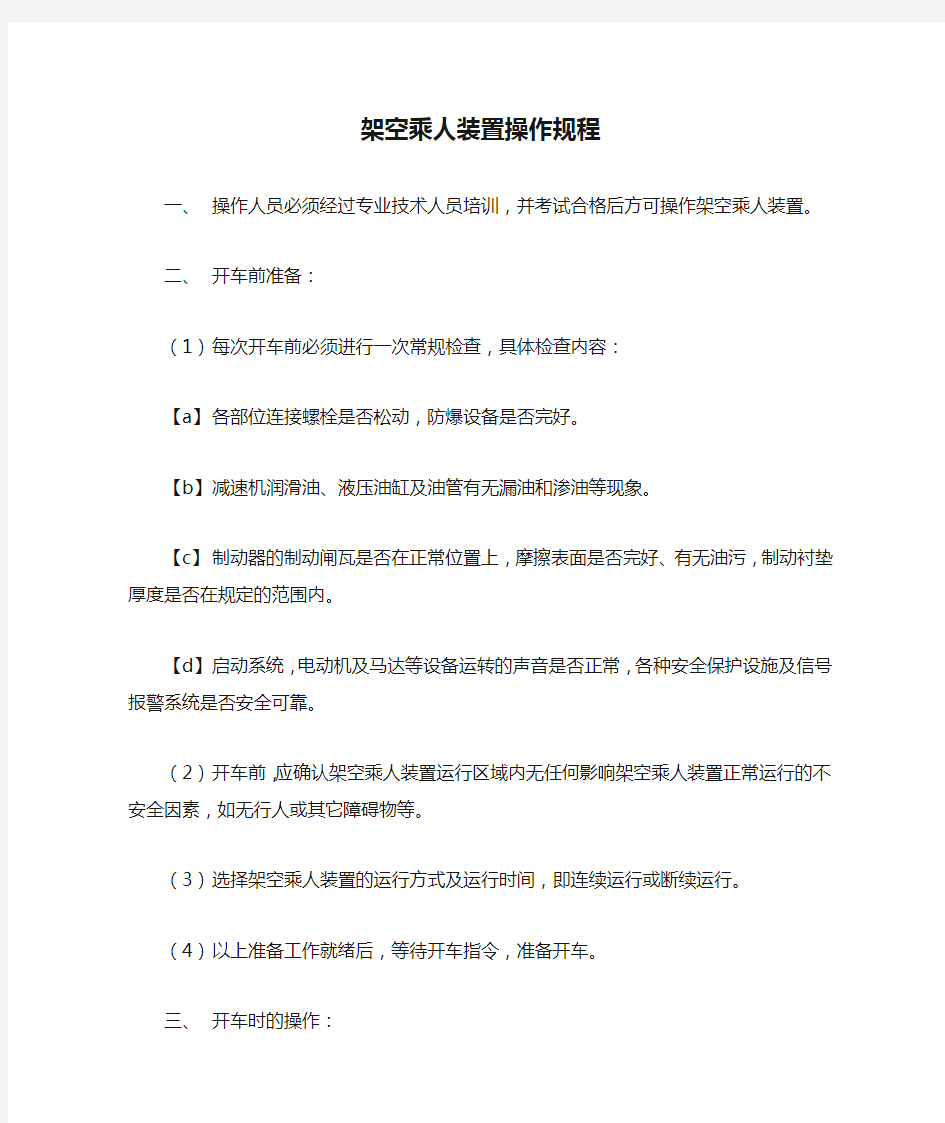 架空乘人装置操作规程

一、 操作人员必须经过专业技术人员培训，并考试合格后方可操作架空乘人装置。

二、 开车前准备：

（1）每次开车前必须进行一次常规检查，具体检查内容：

【a】各部位连接螺栓是否松动，防爆设备是否完好。

【b】减速机润滑油、液压油缸及油管有无漏油和渗油等现象。

【c】制动器的制动闸瓦是否在正常位置上，摩擦表面是否完好、有无油污，制动衬垫厚度是否在规定的范围内。

【d】启动系统，电动机及马达等设备运转的声音是否正常，各种安全保护设施及信号报警系统是否安全可靠。

（2）开车前，应确认架空乘人装置运行区域内无任何影响架空乘人装置正常运行的不安全因素，如无行人或其它障碍物等。

（3）选择架空乘人装置的运行方式及运行时间，即连续运行或断续运行。

（4）以上准备工作就绪后，等待开车指令，准备开车。

三、 开车时的操作：